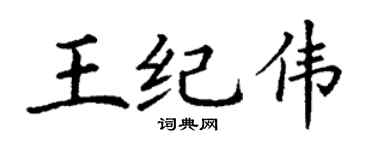 王纪伟
词典网